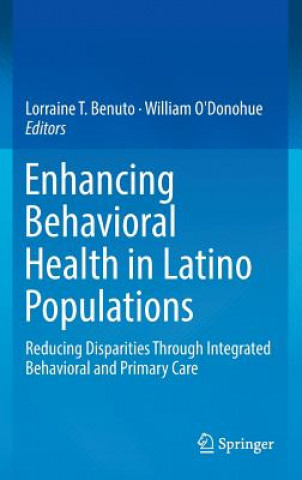 Lorraine T. Benuto · William O'Donohue
Editors

Enhancing Behavioral Health in Latino Populations

Reducing Disparities Through Integrated Behavioral and Primary Care

Springer